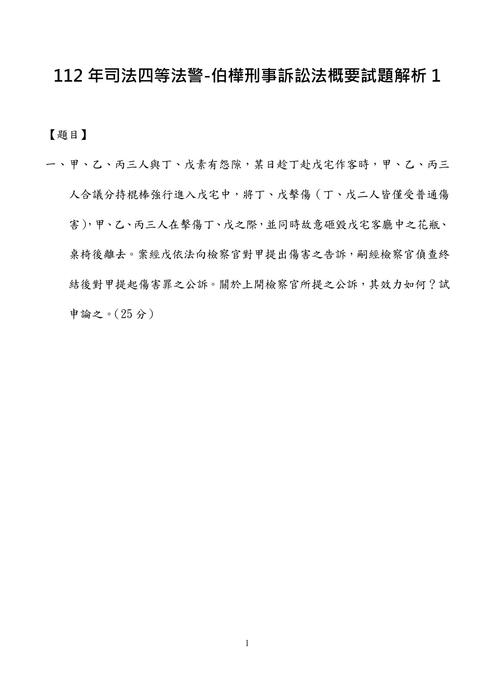 112 年司法四等法警-伯樺刑事訴訟法概要試題解析 1

【題目】

一、甲、乙、丙三人與丁、戊素有怨隙，某日趁丁赴戊宅作客時，甲、乙、丙三人合議分持棍棒強行進入戊宅中，將丁、戊擊傷（丁、戊二人皆僅受普通傷害）,甲、乙、丙三人在擊傷丁、戊之際，並同時故意砸毀戊宅客廳中之花瓶、桌椅後離去。案經戊依法向檢察官對甲提出傷害之告訴，嗣經檢察官偵查終結後對甲提起傷害罪之公訴。關於上開檢察官所提之公訴，其效力如何？試申論之。(25 分)

1